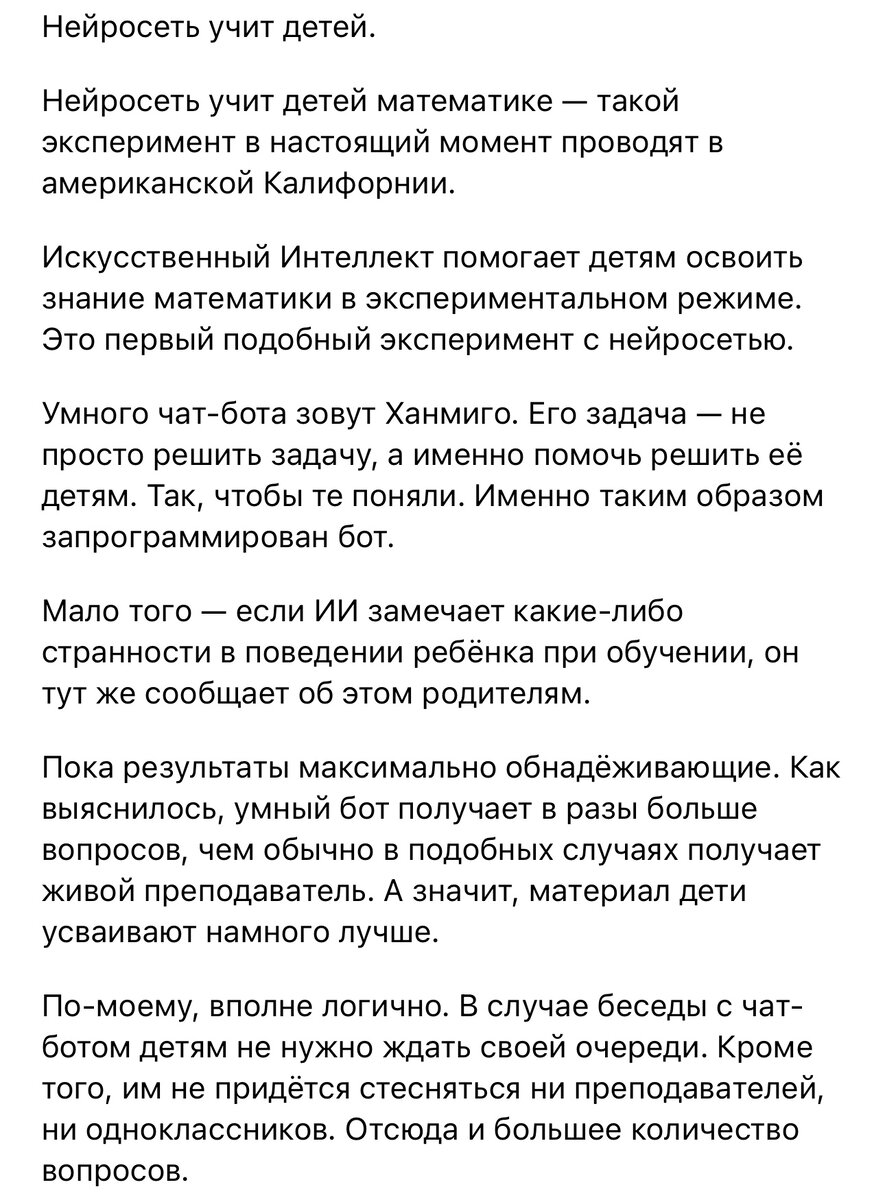 Нейросеть учит детей.

Нейросеть учит детей математике — такой эксперимент в настоящий момент проводят в американской Калифорнии.

Искусственный Интеллект помогает детям освоить знание математики в экспериментальном режиме. Это первый подобный эксперимент с нейросетью.

Умного чат-бота зовут Ханмиго. Его задача — не просто решить задачу, а именно помочь решить её детям. Так, чтобы те поняли. Именно таким образом запрограммирован бот.

Мало того — если ИИ замечает какие-либо странности в поведении ребёнка при обучении, он тут же сообщает об этом родителям.

Пока результаты максимально обнадёживающие. Как выяснилось, умный бот получает в разы больше вопросов, чем обычно в подобных случаях получает живой преподаватель. А значит, материал дети усваивают намного лучше.

По-моему, вполне логично. В случае беседы с чат-ботом детям не нужно ждать своей очереди. Кроме того, им не придётся стесняться ни преподавателей, ни одноклассников. Отсюда и большее количество вопросов.